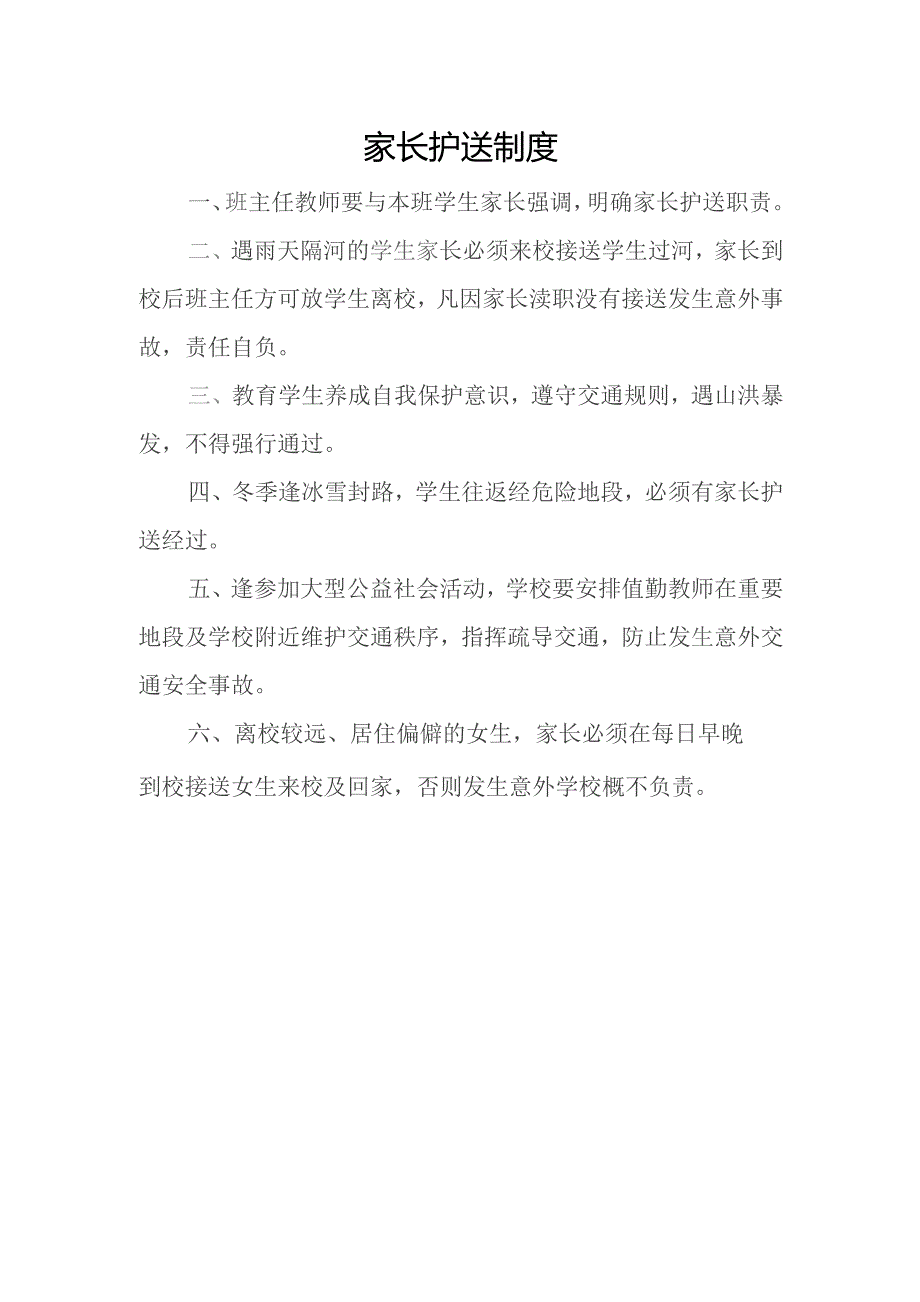 家长护送制度

一、班主任教师要与本班学生家长强调，明确家长护送职责。

二、遇雨天隔河的学生家长必须来校接送学生过河，家长到校后班主任方可放学生离校，凡因家长渎职没有接送发生意外事故，责任自负。

三、教育学生养成自我保护意识，遵守交通规则，遇山洪暴发，不得强行通过。

四、冬季逢冰雪封路，学生往返经危险地段，必须有家长护送经过。

五、逢参加大型公益社会活动，学校要安排值勤教师在重要地段及学校附近维护交通秩序，指挥疏导交通，防止发生意外交通安全事故。

六、离校较远、居住偏僻的女生，家长必须在每日早晚到校接送女生来校及回家，否则发生意外学校概不负责。